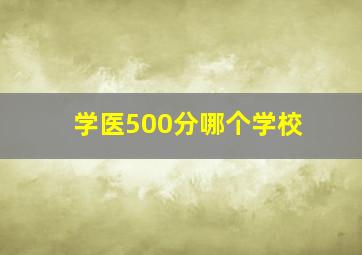 学医500分哪个学校